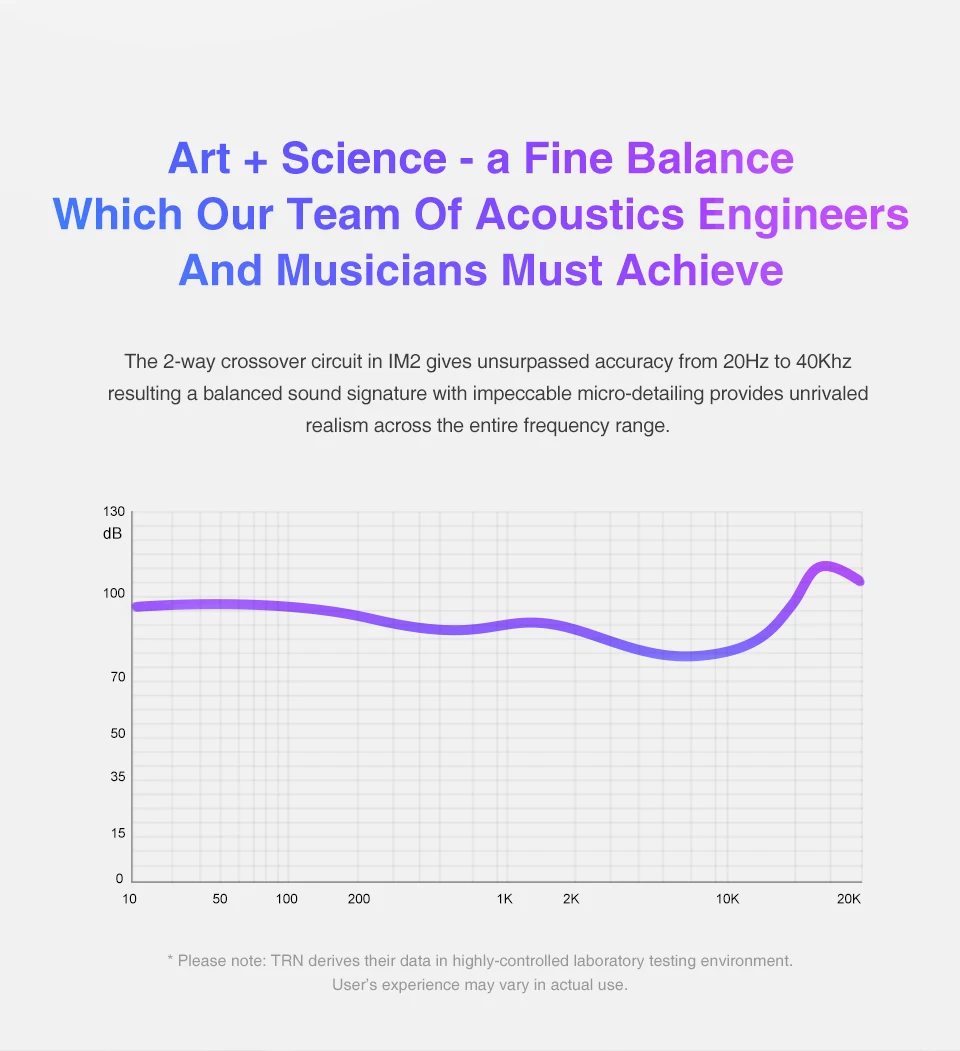 Art + Science - a Fine Balance
Which Our Team Of Acoustics Engineers
And Musicians Must Achieve

The 2-way crossover circuit in IM2 gives unsurpassed accuracy from 20Hz to 40Khz resulting a balanced sound signature with impeccable micro-detailing provides unrivaled realism across the entire frequency range.

130
dB
100
70
50
35
15
0
10
50
100
200
1K
2K
10K
20K

* Please note: TRN derives their data in highly-controlled laboratory testing environment. User's experience may vary in actual use.